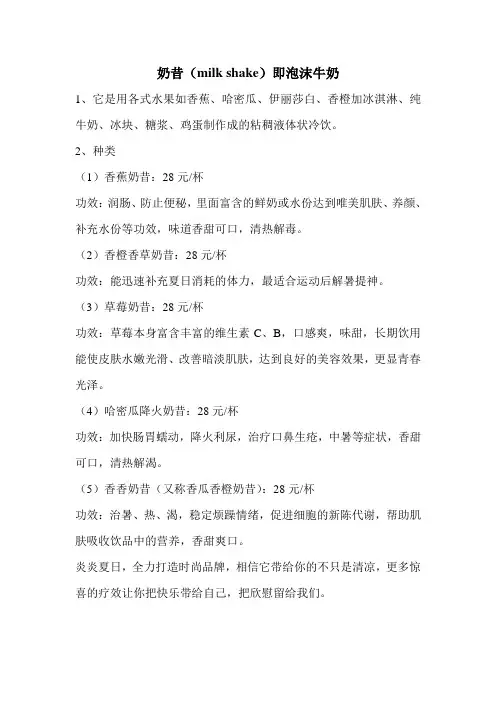 奶昔（milk shake）即泡沫牛奶

1、它是用各式水果如香蕉、哈密瓜、伊丽莎白、香橙加冰淇淋、纯牛奶、冰块、糖浆、鸡蛋制作成的粘稠液体状冷饮。

2、种类

（1）香蕉奶昔：28 元/杯

功效：润肠、防止便秘，里面富含的鲜奶或水份达到唯美肌肤、养颜、补充水份等功效，味道香甜可口，清热解毒。

（2）香橙香草奶昔：28 元/杯

功效：能迅速补充夏日消耗的体力，最适合运动后解暑提神。

（3）草莓奶昔：28 元/杯

功效：草莓本身富含丰富的维生素 C、B，口感爽，味甜，长期饮用能使皮肤水嫩光滑、改善暗淡肌肤，达到良好的美容效果，更显青春光泽。

（4）哈密瓜降火奶昔：28 元/杯

功效：加快肠胃蠕动，降火利尿，治疗口鼻生疮，中暑等症状，香甜可口，清热解渴。

（5）香香奶昔（又称香瓜香橙奶昔）：28 元/杯

功效：治暑、热、渴，稳定烦躁情绪，促进细胞的新陈代谢，帮助肌肤吸收饮品中的营养，香甜爽口。

炎炎夏日，全力打造时尚品牌，相信它带给你的不只是清凉，更多惊喜的疗效让你把快乐带给自己，把欣慰留给我们。